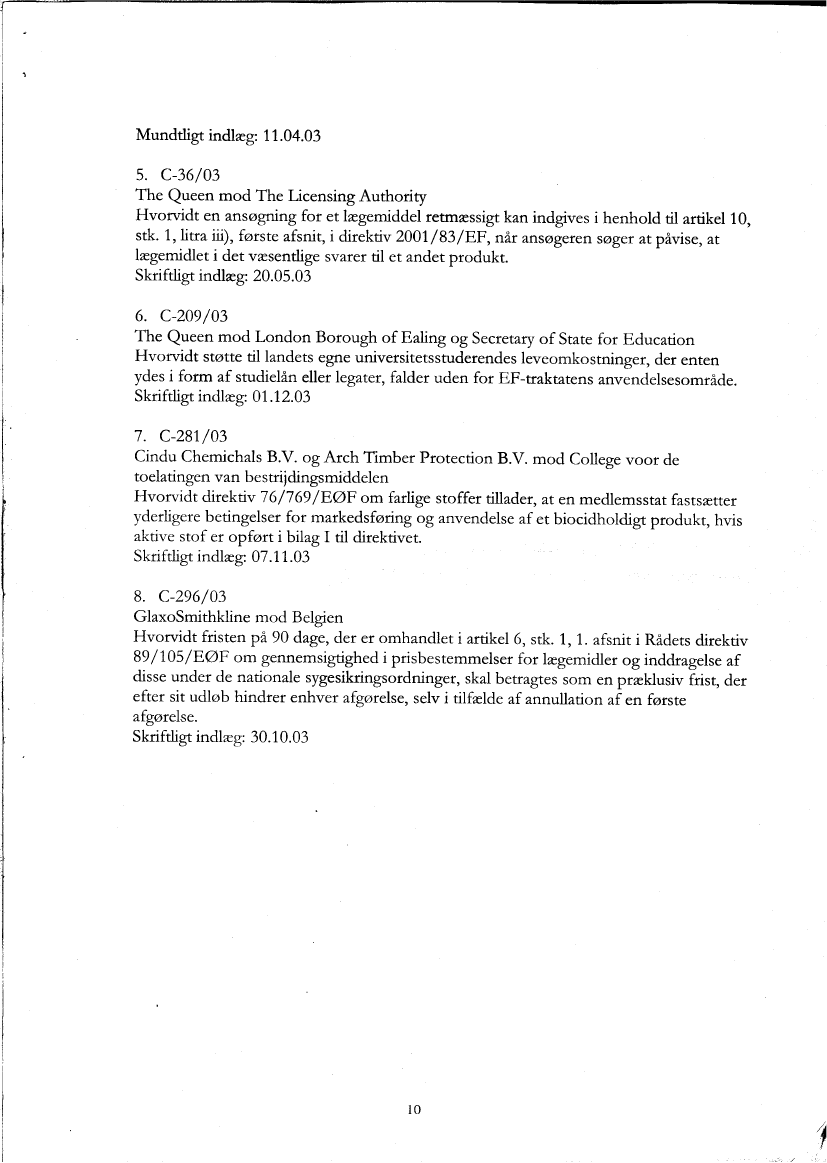 Mundtligt indlæg: 11.04.03

5. C-36/03
The Queen mod The Licensing Authority
Hvorvidt en ansøgning for et lægemiddel retmæssigt kan indgives i henhold til artikel 10, stk. 1, litra iii), første afsnit, i direktiv 2001/83/EF, når ansøgeren søger at påvise, at lægemidlet i det væsentlige svarer til et andet produkt.
Skriftligt indlæg: 20.05.03

6. C-209/03
The Queen mod London Borough of Ealing og Secretary of State for Education
Hvorvidt støtte til landets egne universitetsstuderendes leveomkostninger, der enten ydes i form af studielån eller legater, falder uden for EF-traktatens anvendelsesområde.
Skriftligt indlæg: 01.12.03

7. C-281/03
Cindu Chemichals B.V. og Arch Timber Protection B.V. mod College voor de toelatingen van bestrijdingsmiddelen
Hvorvidt direktiv 76/769/EØF om farlige stoffer tillader, at en medlemsstat fastsætter yderligere betingelser for markedsføring og anvendelse af et biocidholdigt produkt, hvis aktive stof er opført i bilag I til direktivet.
Skriftligt indlæg: 07.11.03

8. C-296/03
GlaxoSmithkline mod Belgien
Hvorvidt fristen på 90 dage, der er omhandlet i artikel 6, stk. 1, 1. afsnit i Rådets direktiv 89/105/EØF om gennemsigtighed i prisbestemmelser for lægemidler og inddragelse af disse under de nationale sygesikringsordninger, skal betragtes som en præklusiv frist, der efter sit udløb hindrer enhver afgørelse, selv i tilfælde af annullation af en første afgørelse.
Skriftligt indlæg: 30.10.03

10